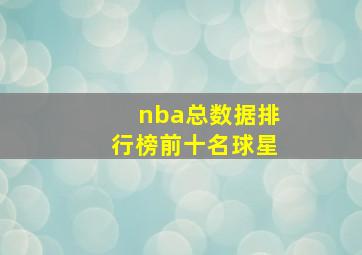 nba总数据排行榜前十名球星